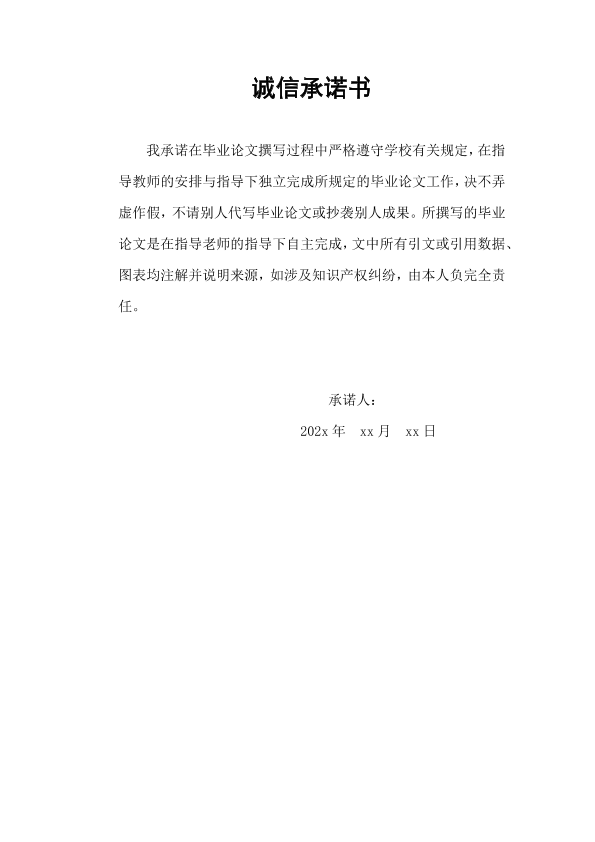 诚信承诺书

我承诺在毕业论文撰写过程中严格遵守学校有关规定，在指导教师的安排与指导下独立完成所规定的毕业论文工作，决不弄虚作假，不请别人代写毕业论文或抄袭别人成果。所撰写的毕业论文是在指导老师的指导下自主完成，文中所有引文或引用数据、图表均注解并说明来源，如涉及知识产权纠纷，由本人负完全责任。

承诺人：

202x 年　xx 月　xx 日